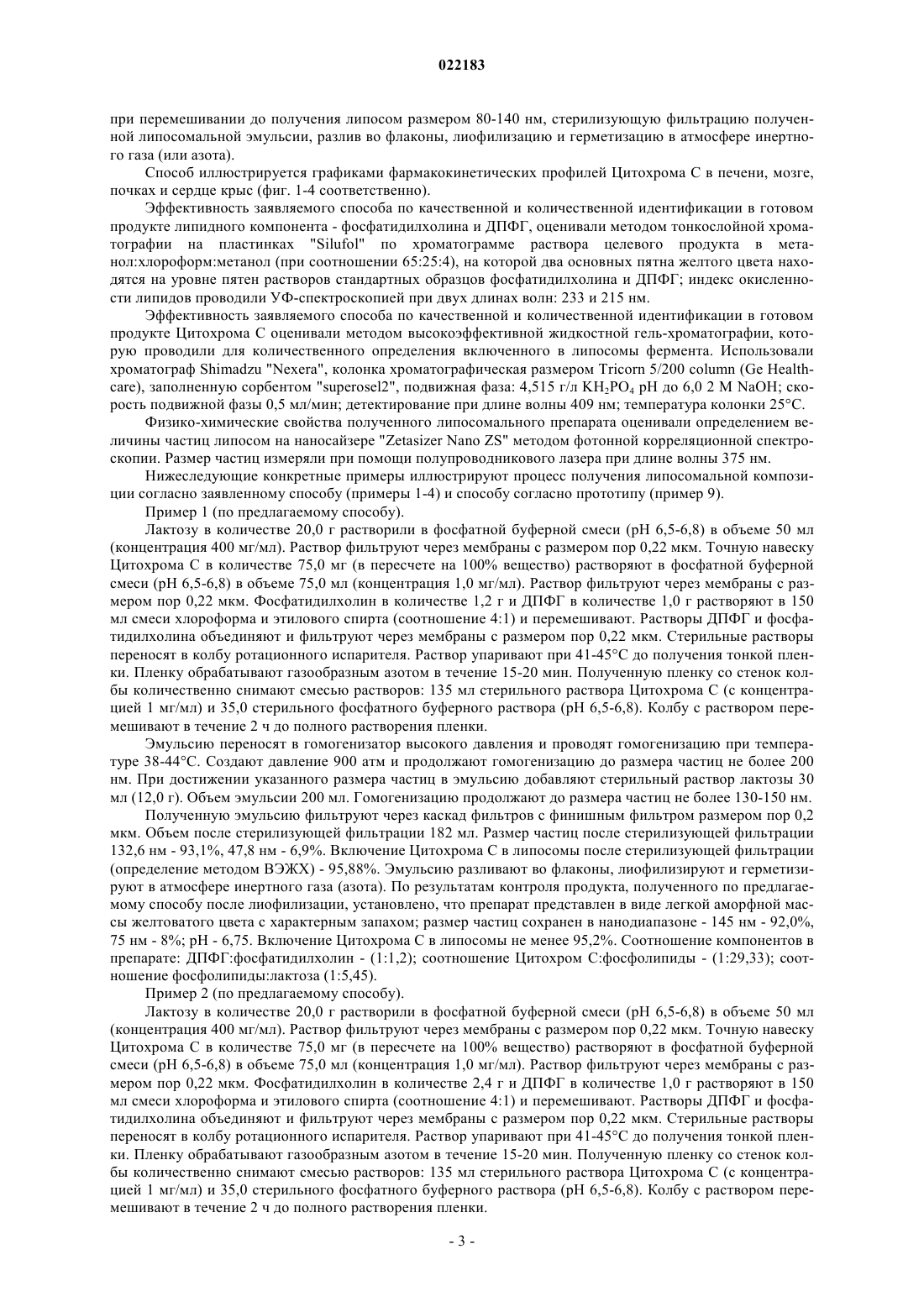 022183

при перемешивании до получения липосом размером 80-140 нм, стерилизующую фильтрацию полученной липосомальной эмульсии, разлив во флаконы, лиофилизацию и герметизацию в атмосфере инертного газа (или азота).

Способ иллюстрируется графиками фармакокинетических профилей Цитохрома С в печени, мозге, почках и сердце крыс (фиг. 1-4 соответственно).

Эффективность заявляемого способа по качественной и количественной идентификации в готовом продукте липидного компонента - фосфатидилхолина и ДПФГ, оценивали методом тонкослойной хроматографии на пластинках "Silufol" по хроматограмме раствора целевого продукта в метанол:хлороформ:метанол (при соотношении 65:25:4), на которой два основных пятна желтого цвета находятся на уровне пятен растворов стандартных образцов фосфатидилхолина и ДПФГ; индекс окисленности липидов проводили УФ-спектроскопией при двух длинах волн: 233 и 215 нм.

Эффективность заявляемого способа по качественной и количественной идентификации в готовом продукте Цитохрома С оценивали методом высокоэффективной жидкостной гель-хроматографии, которую проводили для количественного определения включенного в липосомы фермента. Использовали хроматограф Shimadzu "Nexera", колонка хроматографическая размером Tricorn 5/200 column (Ge Healthcare), заполненную сорбентом "superosel2", подвижная фаза: 4,515 г/л $KH_2PO_4$ pH до 6,0 2 М NaOH; скорость подвижной фазы 0,5 мл/мин; детектирование при длине волны 409 нм; температура колонки 25°С.

Физико-химические свойства полученного липосомального препарата оценивали определением величины частиц липосом на наносайзере "Zetasizer Nano ZS" методом фотонной корреляционной спектроскопии. Размер частиц измеряли при помощи полупроводникового лазера при длине волны 375 нм.

Нижеследующие конкретные примеры иллюстрируют процесс получения липосомальной композиции согласно заявленному способу (примеры 1-4) и способу согласно прототипу (пример 9).

Пример 1 (по предлагаемому способу).

Лактозу в количестве 20,0 г растворили в фосфатной буферной смеси (pH 6,5-6,8) в объеме 50 мл (концентрация 400 мг/мл). Раствор фильтруют через мембраны с размером пор 0,22 мкм. Точную навеску Цитохрома С в количестве 75,0 мг (в пересчете на 100% вещество) растворяют в фосфатной буферной смеси (pH 6,5-6,8) в объеме 75,0 мл (концентрация 1,0 мг/мл). Раствор фильтруют через мембраны с размером пор 0,22 мкм. Фосфатидилхолин в количестве 1,2 г и ДПФГ в количестве 1,0 г растворяют в 150 мл смеси хлороформа и этилового спирта (соотношение 4:1) и перемешивают. Растворы ДПФГ и фосфатидилхолина объединяют и фильтруют через мембраны с размером пор 0,22 мкм. Стерильные растворы переносят в колбу ротационного испарителя. Раствор упаривают при 41-45°С до получения тонкой пленки. Пленку обрабатывают газообразным азотом в течение 15-20 мин. Полученную пленку со стенок колбы количественно снимают смесью растворов: 135 мл стерильного раствора Цитохрома С (с концентрацией 1 мг/мл) и 35,0 стерильного фосфатного буферного раствора (pH 6,5-6,8). Колбу с раствором перемешивают в течение 2 ч до полного растворения пленки.

Эмульсию переносят в гомогенизатор высокого давления и проводят гомогенизацию при температуре 38-44°С. Создают давление 900 атм и продолжают гомогенизацию до размера частиц не более 200 нм. При достижении указанного размера частиц в эмульсию добавляют стерильный раствор лактозы 30 мл (12,0 г). Объем эмульсии 200 мл. Гомогенизацию продолжают до размера частиц не более 130-150 нм.

Полученную эмульсию фильтруют через каскад фильтров с финишным фильтром размером пор 0,2 мкм. Объем после стерилизующей фильтрации 182 мл. Размер частиц после стерилизующей фильтрации 132,6 нм - 93,1%, 47,8 нм - 6,9%. Включение Цитохрома С в липосомы после стерилизующей фильтрации (определение методом ВЭЖХ) - 95,88%. Эмульсию разливают во флаконы, лиофилизируют и герметизируют в атмосфере инертного газа (азота). По результатам контроля продукта, полученного по предлагаемому способу после лиофилизации, установлено, что препарат представлен в виде легкой аморфной массы желтоватого цвета с характерным запахом; размер частиц сохранен в нанодиапазоне - 145 нм - 92,0%, 75 нм - 8%; pH - 6,75. Включение Цитохрома С в липосомы не менее 95,2%. Соотношение компонентов в препарате: ДПФГ:фосфатидилхолин - (1:1,2); соотношение Цитохром С:фосфолипиды - (1:29,33); соотношение фосфолипиды:лактоза (1:5,45).

Пример 2 (по предлагаемому способу).

Лактозу в количестве 20,0 г растворили в фосфатной буферной смеси (pH 6,5-6,8) в объеме 50 мл (концентрация 400 мг/мл). Раствор фильтруют через мембраны с размером пор 0,22 мкм. Точную навеску Цитохрома С в количестве 75,0 мг (в пересчете на 100% вещество) растворяют в фосфатной буферной смеси (pH 6,5-6,8) в объеме 75,0 мл (концентрация 1,0 мг/мл). Раствор фильтруют через мембраны с размером пор 0,22 мкм. Фосфатидилхолин в количестве 2,4 г и ДПФГ в количестве 1,0 г растворяют в 150 мл смеси хлороформа и этилового спирта (соотношение 4:1) и перемешивают. Растворы ДПФГ и фосфатидилхолина объединяют и фильтруют через мембраны с размером пор 0,22 мкм. Стерильные растворы переносят в колбу ротационного испарителя. Раствор упаривают при 41-45°С до получения тонкой пленки. Пленку обрабатывают газообразным азотом в течение 15-20 мин. Полученную пленку со стенок колбы количественно снимают смесью растворов: 135 мл стерильного раствора Цитохрома С (с концентрацией 1 мг/мл) и 35,0 стерильного фосфатного буферного раствора (pH 6,5-6,8). Колбу с раствором перемешивают в течение 2 ч до полного растворения пленки.

- 3 -